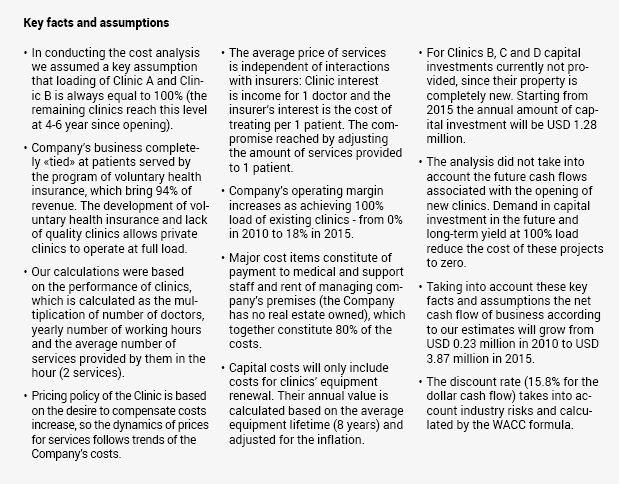 Key facts and assumptions

• In conducting the cost analysis we assumed a key assumption that loading of Clinic A and Clinic B is always equal to 100% (the remaining clinics reach this level at 4-6 year since opening).

• Company's business completely «tied» at patients served by the program of voluntary health insurance, which bring 94% of revenue. The development of voluntary health insurance and lack of quality clinics allows private clinics to operate at full load.

• Our calculations were based on the performance of clinics, which is calculated as the multiplication of number of doctors, yearly number of working hours and the average number of services provided by them in the hour (2 services).

• Pricing policy of the Clinic is based on the desire to compensate costs increase, so the dynamics of prices for services follows trends of the Company's costs.

• The average price of services is independent of interactions with insurers: Clinic interest is income for 1 doctor and the insurer's interest is the cost of treating per 1 patient. The compromise reached by adjusting the amount of services provided to 1 patient.

• Company's operating margin increases as achieving 100% load of existing clinics - from 0% in 2010 to 18% in 2015.

• Major cost items constitute of payment to medical and support staff and rent of managing company's premises (the Company has no real estate owned), which together constitute 80% of the costs.

• Capital costs will only include costs for clinics' equipment renewal. Their annual value is calculated based on the average equipment lifetime (8 years) and adjusted for the inflation.

• For Clinics B, C and D capital investments currently not provided, since their property is completely new. Starting from 2015 the annual amount of capital investment will be USD 1.28 million.

• The analysis did not take into account the future cash flows associated with the opening of new clinics. Demand in capital investment in the future and long-term yield at 100% load reduce the cost of these projects to zero.

• Taking into account these key facts and assumptions the net cash flow of business according to our estimates will grow from USD 0.23 million in 2010 to USD 3.87 million in 2015.

• The discount rate (15.8% for the dollar cash flow) takes into account industry risks and calculated by the WACC formula.